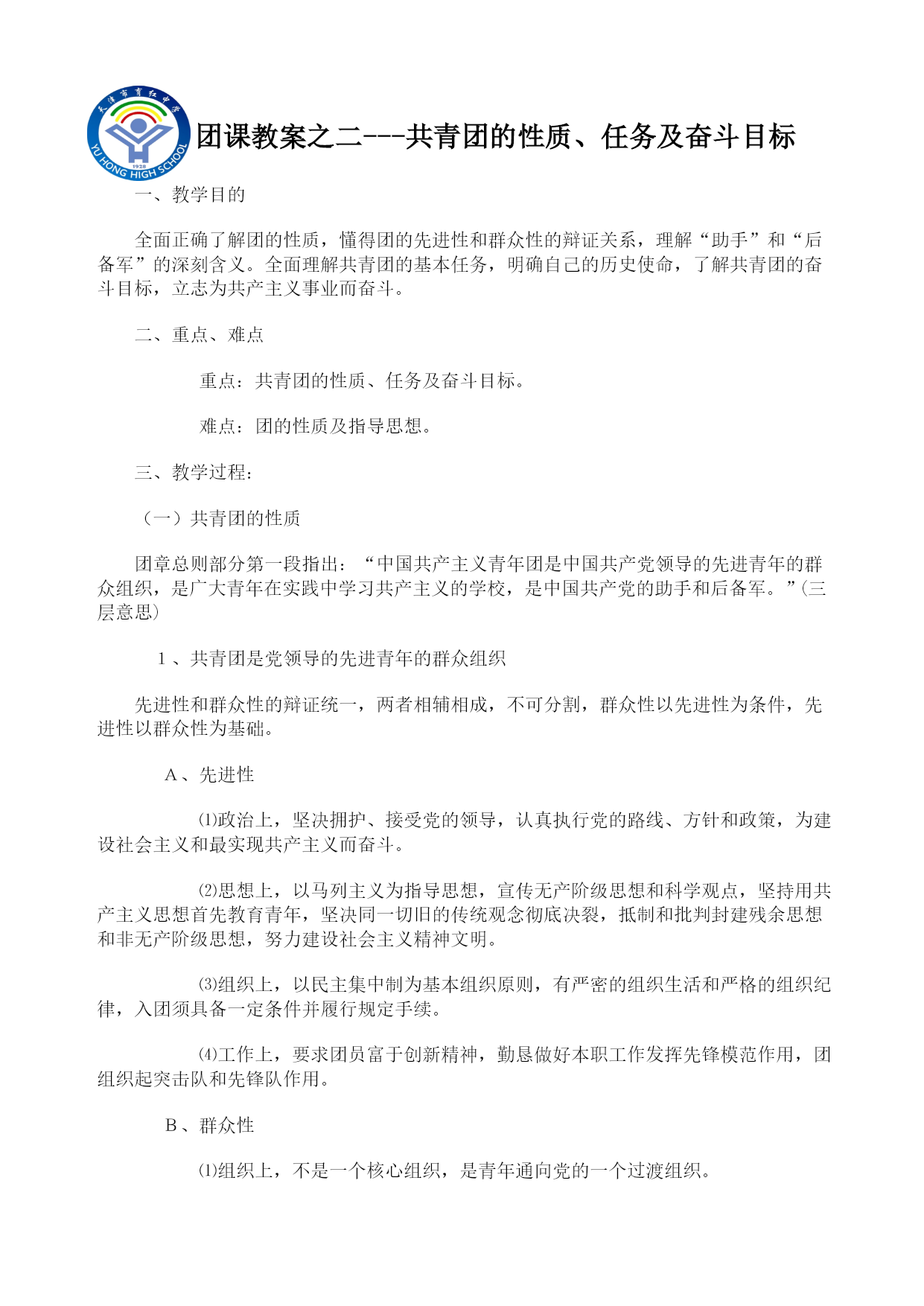 天津市育红中学
1928
YU HONG HIGH SCHOOL

团课教案之二---共青团的性质、任务及奋斗目标

一、教学目的

全面正确了解团的性质，懂得团的先进性和群众性的辩证关系，理解“助手”和“后备军”的深刻含义。全面理解共青团的基本任务，明确自己的历史使命，了解共青团的奋斗目标，立志为共产主义事业而奋斗。

二、重点、难点

重点：共青团的性质、任务及奋斗目标。

难点：团的性质及指导思想。

三、教学过程：

（一）共青团的性质

团章总则部分第一段指出：“中国共产主义青年团是中国共产党领导的先进青年的群众组织，是广大青年在实践中学习共产主义的学校，是中国共产党的助手和后备军。”(三层意思)

1、共青团是党领导的先进青年的群众组织

先进性和群众性的辩证统一，两者相辅相成，不可分割，群众性以先进性为条件，先进性以群众性为基础。

A、先进性

⑴政治上，坚决拥护、接受党的领导，认真执行党的路线、方针和政策，为建设社会主义和最实现共产主义而奋斗。

⑵思想上，以马列主义为指导思想，宣传无产阶级思想和科学观点，坚持用共产主义思想首先教育青年，坚决同一切旧的传统观念彻底决裂，抵制和批判封建残余思想和非无产阶级思想，努力建设社会主义精神文明。

⑶组织上，以民主集中制为基本组织原则，有严密的组织生活和严格的组织纪律，入团须具备一定条件并履行规定手续。

⑷工作上，要求团员富于创新精神，勤恳做好本职工作发挥先锋模范作用，团组织起突击队和先锋队作用。

B、群众性

⑴组织上，不是一个核心组织，是青年通向党的一个过渡组织。